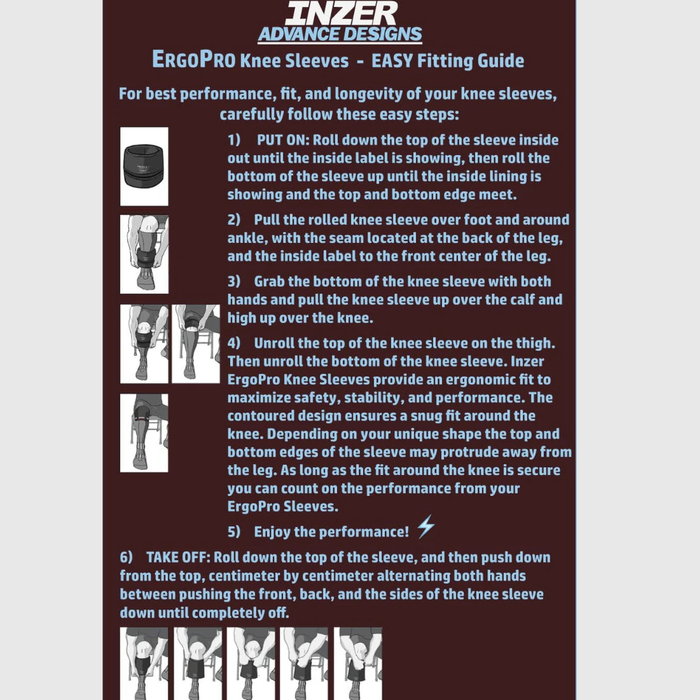 INZER
ADVANCE DESIGNS

ERGOPRO Knee Sleeves - EASY Fitting Guide

For best performance, fit, and longevity of your knee sleeves, carefully follow these easy steps:

1) PUT ON: Roll down the top of the sleeve inside out until the inside label is showing, then roll the bottom of the sleeve up until the inside lining is showing and the top and bottom edge meet.

2) Pull the rolled knee sleeve over foot and around ankle, with the seam located at the back of the leg, and the inside label to the front center of the leg.

3) Grab the bottom of the knee sleeve with both hands and pull the knee sleeve up over the calf and high up over the knee.

4) Unroll the top of the knee sleeve on the thigh. Then unroll the bottom of the knee sleeve. Inzer ErgoPro Knee Sleeves provide an ergonomic fit to maximize safety, stability, and performance. The contoured design ensures a snug fit around the knee. Depending on your unique shape the top and bottom edges of the sleeve may protrude away from the leg. As long as the fit around the knee is secure you can count on the performance from your ErgoPro Sleeves.

5) Enjoy the performance!

6) TAKE OFF: Roll down the top of the sleeve, and then push down from the top, centimeter by centimeter alternating both hands between pushing the front, back, and the sides of the knee sleeve down until completely off.